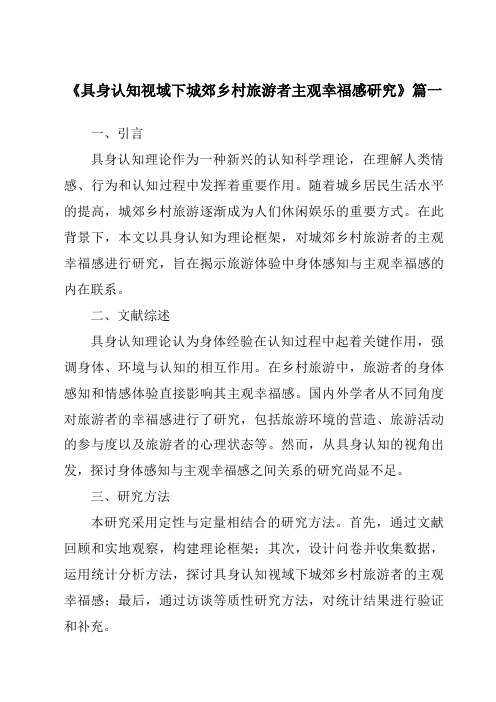 《具身认知视域下城郊乡村旅游者主观幸福感研究》篇一

一、引言

具身认知理论作为一种新兴的认知科学理论，在理解人类情感、行为和认知过程中发挥着重要作用。随着城乡居民生活水平的提高，城郊乡村旅游逐渐成为人们休闲娱乐的重要方式。在此背景下，本文以具身认知为理论框架，对城郊乡村旅游者的主观幸福感进行研究，旨在揭示旅游体验中身体感知与主观幸福感的内在联系。

二、文献综述

具身认知理论认为身体经验在认知过程中起着关键作用，强调身体、环境与认知的相互作用。在乡村旅游中，旅游者的身体感知和情感体验直接影响其主观幸福感。国内外学者从不同角度对旅游者的幸福感进行了研究，包括旅游环境的营造、旅游活动的参与度以及旅游者的心理状态等。然而，从具身认知的视角出发，探讨身体感知与主观幸福感之间关系的研究尚显不足。

三、研究方法

本研究采用定性与定量相结合的研究方法。首先，通过文献回顾和实地观察，构建理论框架；其次，设计问卷并收集数据，运用统计分析方法，探讨具身认知视域下城郊乡村旅游者的主观幸福感；最后，通过访谈等质性研究方法，对统计结果进行验证和补充。